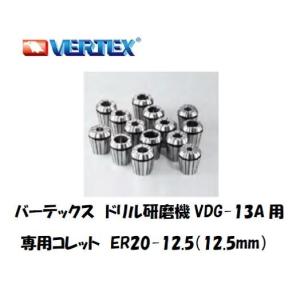 VERTEX®

バーテックス ドリル研磨機 VDG-13A 用

専用コレット ER20-12.5(12.5mm)